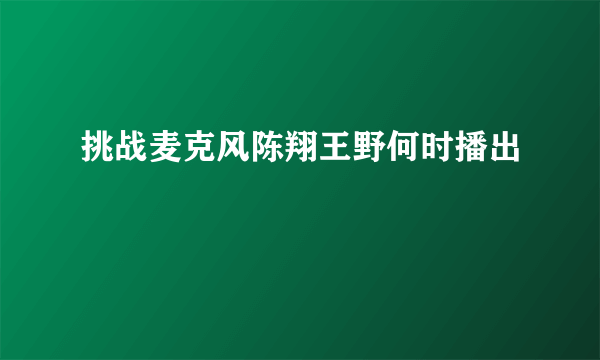 挑战麦克风陈翔王野何时播出